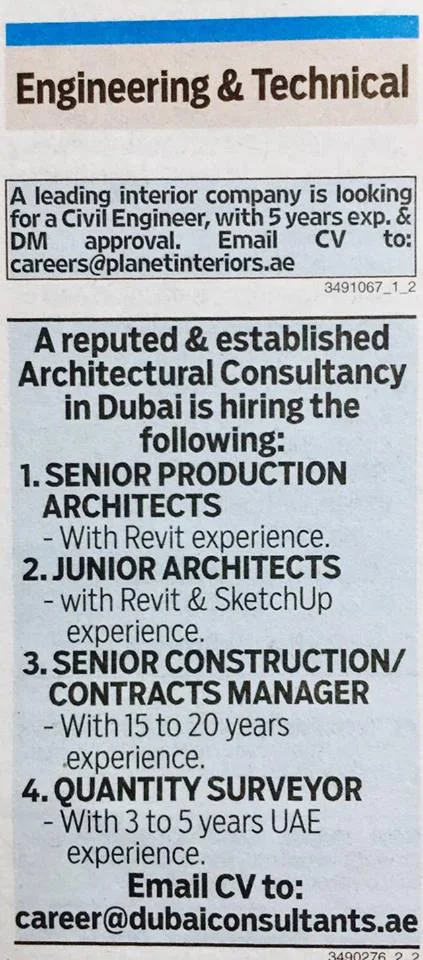 Engineering & Technical

A leading interior company is looking for a Civil Engineer, with 5 years exp. & DM approval. Email CV to: careers@planetinteriors.ae

3491067_1_2

A reputed & established Architectural Consultancy in Dubai is hiring the following:

1. SENIOR PRODUCTION ARCHITECTS
- With Revit experience.

2. JUNIOR ARCHITECTS
- with Revit & SketchUp experience.

3. SENIOR CONSTRUCTION/ CONTRACTS MANAGER
- With 15 to 20 years experience.

4. QUANTITY SURVEYOR
- With 3 to 5 years UAE experience.

Email CV to:
career@dubaiconsultants.ae

3490276_2_2